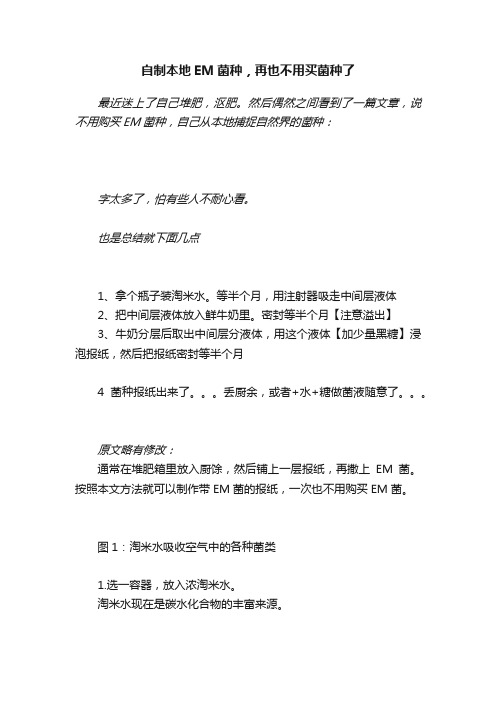 自制本地 EM 菌种，再也不用买菌种了

最近迷上了自己堆肥，沤肥。然后偶然之间看到了一篇文章，说不用购买 EM 菌种，自己从本地捕捉自然界的菌种：

字太多了，怕有些人不耐心看。

也是总结就下面几点

1、拿个瓶子装淘米水。等半个月，用注射器吸走中间层液体
2、把中间层液体放入鲜牛奶里。密封等半个月【注意溢出】
3、牛奶分层后取出中间层分液体，用这个液体【加少量黑糖】浸泡报纸，然后把报纸密封等半个月

4 菌种报纸出来了。。。丢厨余，或者+水+糖做菌液随意了。。。

原文略有修改：
通常在堆肥箱里放入厨馀，然后铺上一层报纸，再撒上 EM 菌。按照本文方法就可以制作带 EM 菌的报纸，一次也不用购买 EM 菌。

图 1：淘米水吸收空气中的各种菌类

1.选一容器，放入浓淘米水。
淘米水现在是碳水化合物的丰富来源。